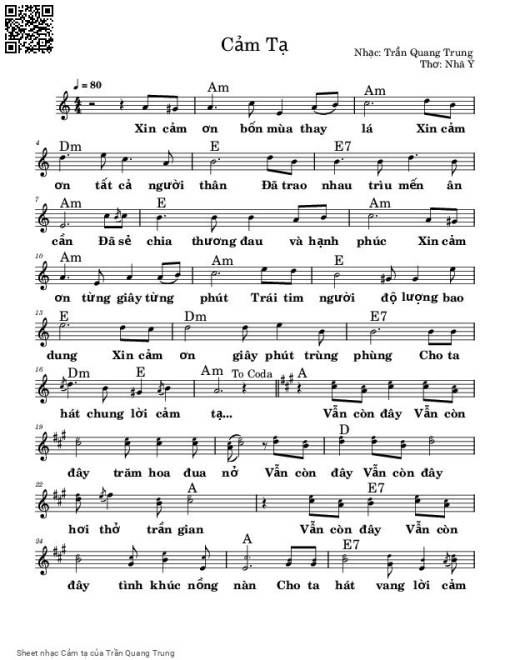 Cảm Tạ

Nhạc: Trần Quang Trung
Thơ: Nhã Ý

♩ = 80

Am Am
Xin cảm ơn bốn mùa thay lá Xin cảm

4
Dm E E7
ơn tất cả người thân Đã trao nhau trìu mến ân

7
Am E Am
cần Đã sẻ chia thương đau và hạnh phúc Xin cảm

10
Am Am E
ơn từng giây từng phút Trái tim người độ lượng bao

13
E Dm E7
dung Xin cảm ơn giây phút trùng phùng Cho ta

16
Dm E Am To Coda A
hát chung lời cảm tạ... Vẫn còn đây Vẫn còn

19
D
đây trăm hoa đua nở Vẫn còn đây Vẫn còn đây

22
A E7
hơi thở trần gian Vẫn còn đây Vẫn còn

24
A E7
đây tình khúc nồng nàn Cho ta hát vang lời cảm

Sheet nhạc Cảm tạ của Trần Quang Trung